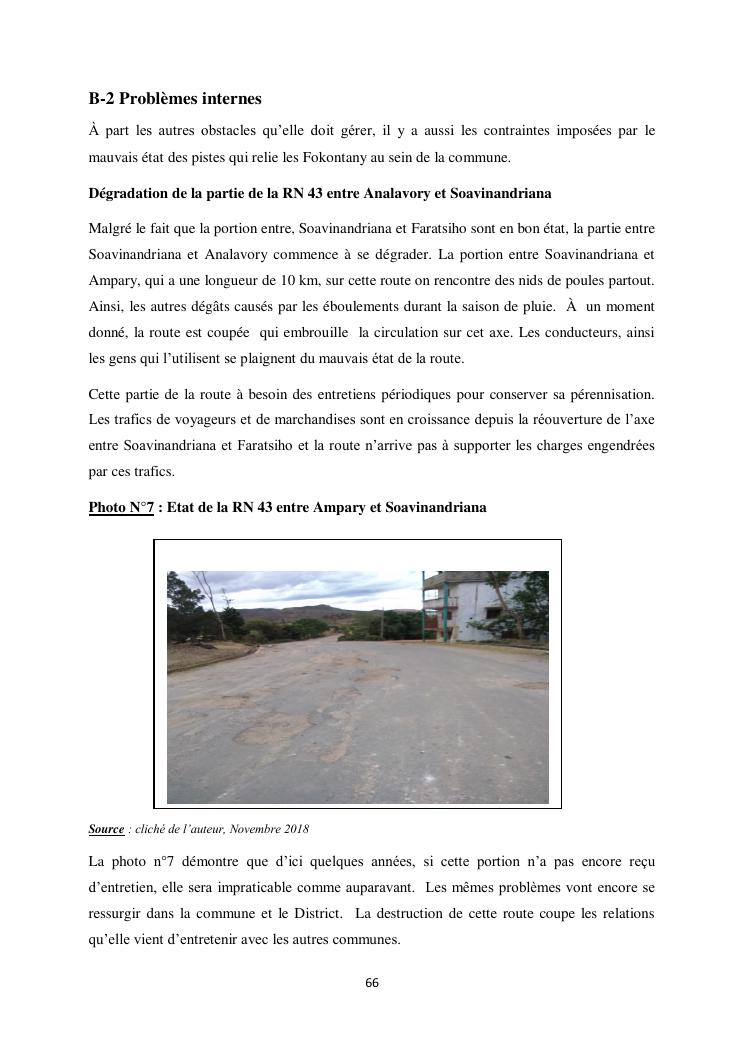 B-2 Problèmes internes

À part les autres obstacles qu'elle doit gérer, il y a aussi les contraintes imposées par le mauvais état des pistes qui relie les Fokontany au sein de la commune.

Dégradation de la partie de la RN 43 entre Analavory et Soavinandriana

Malgré le fait que la portion entre, Soavinandriana et Faratsiho sont en bon état, la partie entre Soavinandriana et Analavory commence à se dégrader. La portion entre Soavinandriana et Ampary, qui a une longueur de 10 km, sur cette route on rencontre des nids de poules partout. Ainsi, les autres dégâts causés par les éboulements durant la saison de pluie. À un moment donné, la route est coupée qui embrouille la circulation sur cet axe. Les conducteurs, ainsi les gens qui l'utilisent se plaignent du mauvais état de la route.

Cette partie de la route à besoin des entretiens périodiques pour conserver sa pérennisation. Les trafics de voyageurs et de marchandises sont en croissance depuis la réouverture de l'axe entre Soavinandriana et Faratsiho et la route n'arrive pas à supporter les charges engendrées par ces trafics.

Photo N°7 : Etat de la RN 43 entre Ampary et Soavinandriana

Source : cliché de l'auteur, Novembre 2018

La photo n°7 démontre que d'ici quelques années, si cette portion n'a pas encore reçu d'entretien, elle sera impraticable comme auparavant. Les mêmes problèmes vont encore se ressurgir dans la commune et le District. La destruction de cette route coupe les relations qu'elle vient d'entretenir avec les autres communes.

66